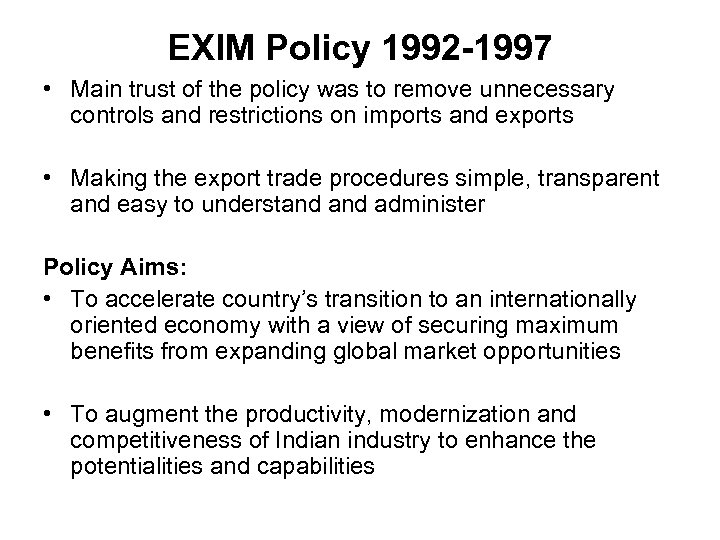 EXIM Policy 1992-1997

• Main trust of the policy was to remove unnecessary controls and restrictions on imports and exports

• Making the export trade procedures simple, transparent and easy to understand and administer

Policy Aims:

• To accelerate country's transition to an internationally oriented economy with a view of securing maximum benefits from expanding global market opportunities

• To augment the productivity, modernization and competitiveness of Indian industry to enhance the potentialities and capabilities